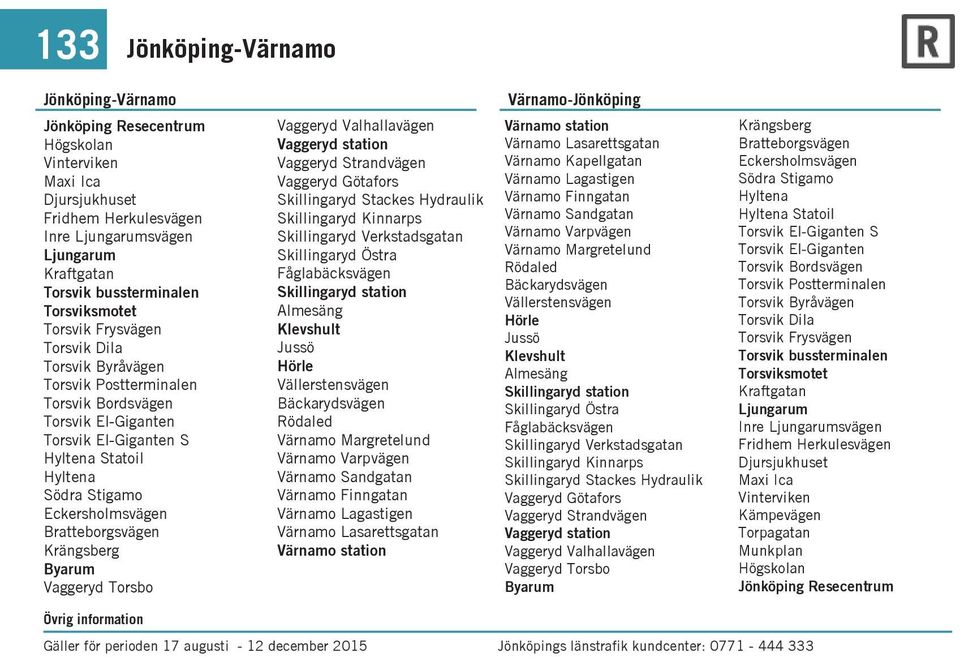 133 Jönköping-Värnamo

R

Jönköping-Värnamo

Jönköping Resecentrum
Högskolan
Vinterviken
Maxi Ica
Djursjukhuset
Fridhem Herkulesvägen
Inre Ljungarumsvägen
Ljungarum
Kraftgatan
Torsvik bussterminalen
Torsviksmotet
Torsvik Frysvägen
Torsvik Dila
Torsvik Byråvägen
Torsvik Postterminalen
Torsvik Bordsvägen
Torsvik El-Giganten
Torsvik El-Giganten S
Hyltena Statoil
Hyltena
Södra Stigamo
Eckersholmsvägen
Bratteborgsvägen
Krängsberg
Byarum
Vaggeryd Torsbo
Vaggeryd Valhallavägen
Vaggeryd station
Vaggeryd Strandvägen
Vaggeryd Götafors
Skillingaryd Stackes Hydraulik
Skillingaryd Kinnarps
Skillingaryd Verkstadsgatan
Skillingaryd Östra
Fåglabäcksvägen
Skillingaryd station
Almesäng
Klevshult
Jussö
Hörle
Vällerstensvägen
Bäckarydsvägen
Rödaled
Värnamo Margretelund
Värnamo Varpvägen
Värnamo Sandgatan
Värnamo Finngatan
Värnamo Lagastigen
Värnamo Lasarettsgatan
Värnamo station

Värnamo-Jönköping

Värnamo station
Värnamo Lasarettsgatan
Värnamo Kapellgatan
Värnamo Lagastigen
Värnamo Finngatan
Värnamo Sandgatan
Värnamo Varpvägen
Värnamo Margretelund
Rödaled
Bäckarydsvägen
Vällerstensvägen
Hörle
Jussö
Klevshult
Almesäng
Skillingaryd station
Skillingaryd Östra
Fåglabäcksvägen
Skillingaryd Verkstadsgatan
Skillingaryd Kinnarps
Skillingaryd Stackes Hydraulik
Vaggeryd Götafors
Vaggeryd Strandvägen
Vaggeryd station
Vaggeryd Valhallavägen
Vaggeryd Torsbo
Byarum
Krängsberg
Bratteborgsvägen
Eckersholmsvägen
Södra Stigamo
Hyltena
Hyltena Statoil
Torsvik El-Giganten S
Torsvik El-Giganten
Torsvik Bordsvägen
Torsvik Postterminalen
Torsvik Byråvägen
Torsvik Dila
Torsvik Frysvägen
Torsvik bussterminalen
Torsviksmotet
Kraftgatan
Ljungarum
Inre Ljungarumsvägen
Fridhem Herkulesvägen
Djursjukhuset
Maxi Ica
Vinterviken
Kämpevägen
Torpagatan
Munkplan
Högskolan
Jönköping Resecentrum

Övrig information

Gäller för perioden 17 augusti - 12 december 2015

Jönköpings länstrafik kundcenter: 0771 - 444 333